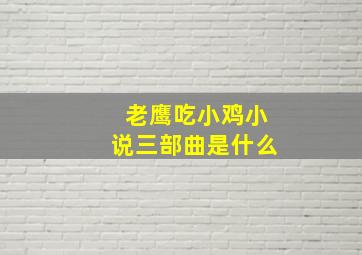 老鹰吃小鸡小说三部曲是什么